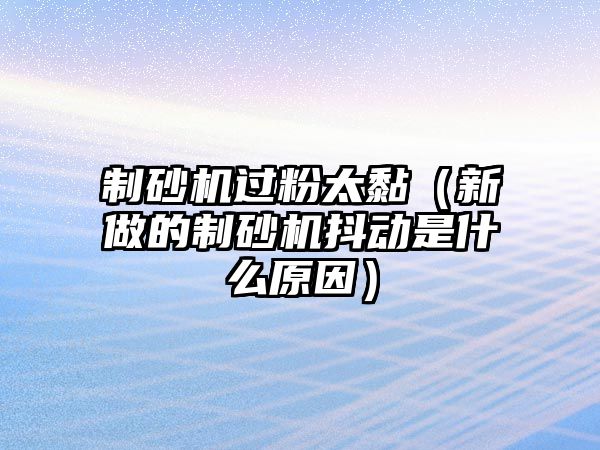 制砂机过粉太黏（新做的制砂机抖动是什么原因）